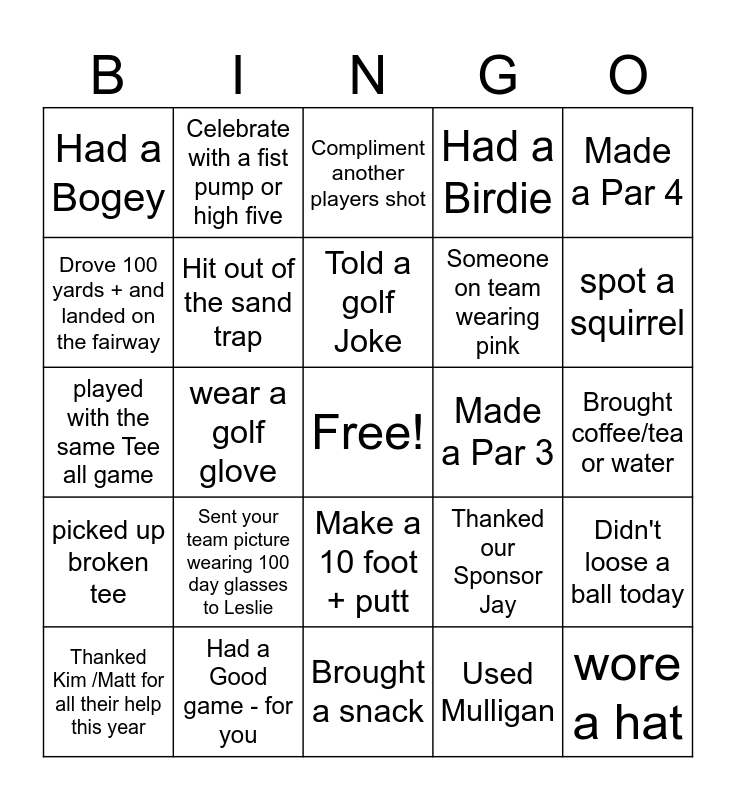 | B | I | N | G | O |
|---|---|---|---|---|
| Had a Bogey | Celebrate with a fist pump or high five | Compliment another players shot | Had a Birdie | Made a Par 4 |
| Drove 100 yards + and landed on the fairway | Hit out of the sand trap | Told a golf Joke | Someone on team wearing pink | spot a squirrel |
| played with the same Tee all game | wear a golf glove | Free! | Made a Par 3 | Brought coffee/tea or water |
| picked up broken tee | Sent your team picture wearing 100 day glasses to Leslie | Make a 10 foot + putt | Thanked our Sponsor Jay | Didn't loose a ball today |
| Thanked Kim /Matt for all their help this year | Had a Good game - for you | Brought a snack | Used Mulligan | wore a hat |